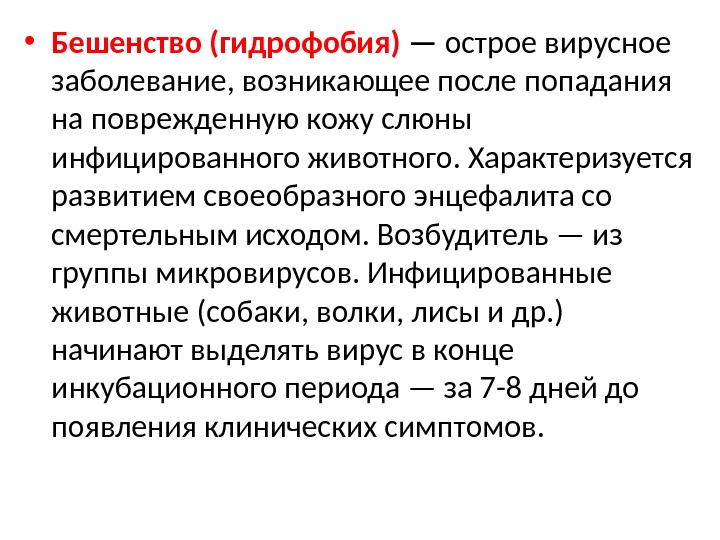 • Бешенство (гидрофобия) — острое вирусное заболевание, возникающее после попадания на поврежденную кожу слюны инфицированного животного. Характеризуется развитием своеобразного энцефалита со смертельным исходом. Возбудитель — из группы микровирусов. Инфицированные животные (собаки, волки, лисы и др.) начинают выделять вирус в конце инкубационного периода — за 7-8 дней до появления клинических симптомов.